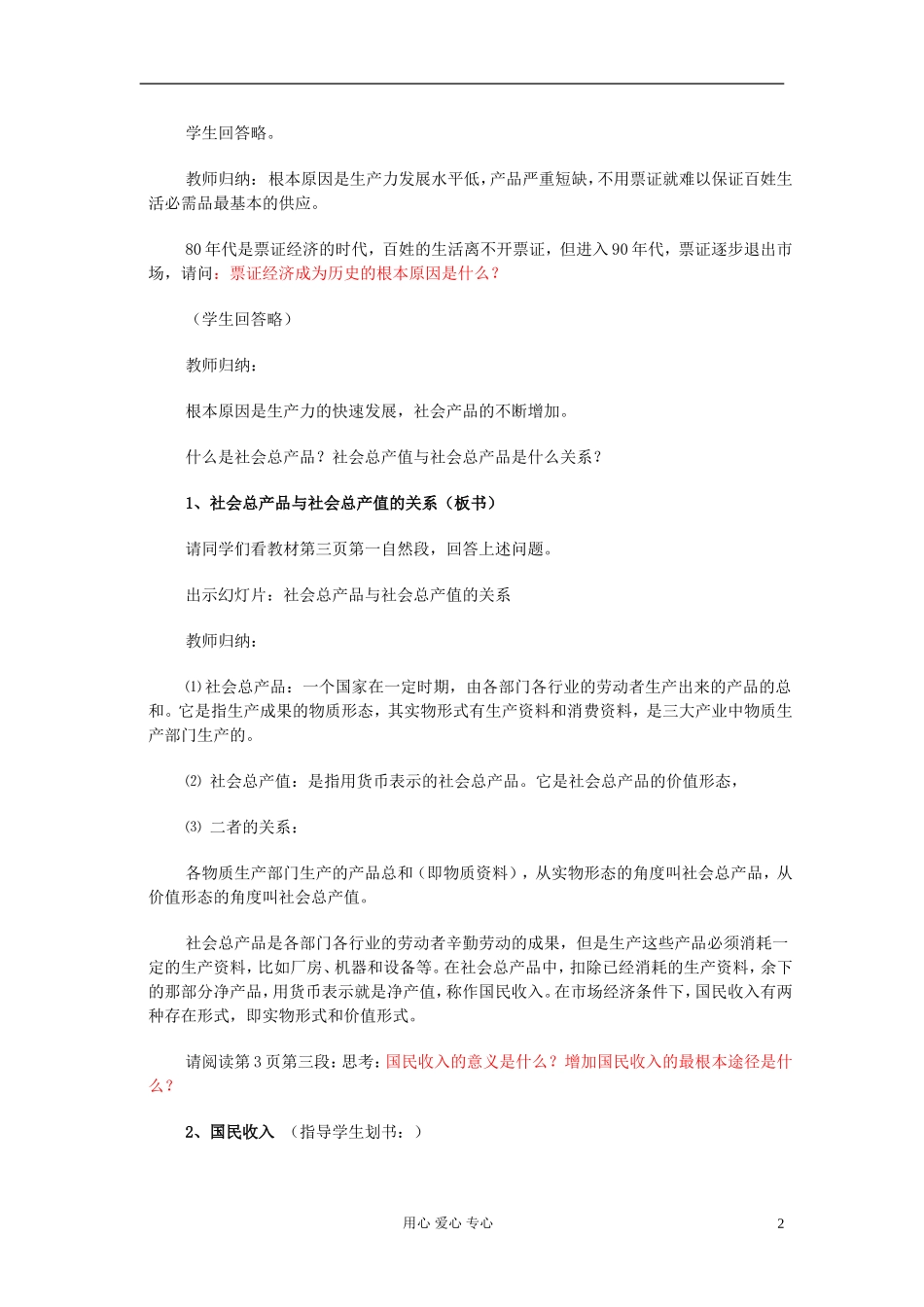 学生回答略。

教师归纳：根本原因是生产力发展水平低，产品严重短缺，不用票证就难以保证百姓生活必需品最基本的供应。

80年代是票证经济的时代，百姓的生活离不开票证，但进入90年代，票证逐步退出市场，请问：票证经济成为历史的根本原因是什么？

（学生回答略）

教师归纳：

根本原因是生产力的快速发展，社会产品的不断增加。

什么是社会总产品？社会总产值与社会总产品是什么关系？

1、社会总产品与社会总产值的关系（板书）

请同学们看教材第三页第一自然段，回答上述问题。

出示幻灯片：社会总产品与社会总产值的关系

教师归纳：

⑴社会总产品：一个国家在一定时期，由各部门各行业的劳动者生产出来的产品的总和。它是指生产成果的物质形态，其实物形式有生产资料和消费资料，是三大产业中物质生产部门生产的。

⑵ 社会总产值：是指用货币表示的社会总产品。它是社会总产品的价值形态，

⑶ 二者的关系：

各物质生产部门生产的产品总和（即物质资料），从实物形态的角度叫社会总产品，从价值形态的角度叫社会总产值。

社会总产品是各部门各行业的劳动者辛勤劳动的成果，但是生产这些产品必须消耗一定的生产资料，比如厂房、机器和设备等。在社会总产品中，扣除已经消耗的生产资料，余下的那部分净产品，用货币表示就是净产值，称作国民收入。在市场经济条件下，国民收入有两种存在形式，即实物形式和价值形式。

请阅读第3页第三段：思考：国民收入的意义是什么？增加国民收入的最根本途径是什么？

2、国民收入 （指导学生划书：）

用心 爱心 专心 2